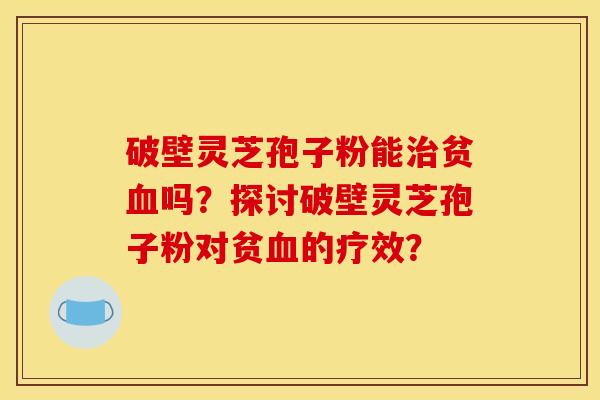 破壁灵芝孢子粉能治贫血吗？探讨破壁灵芝孢子粉对贫血的疗效？